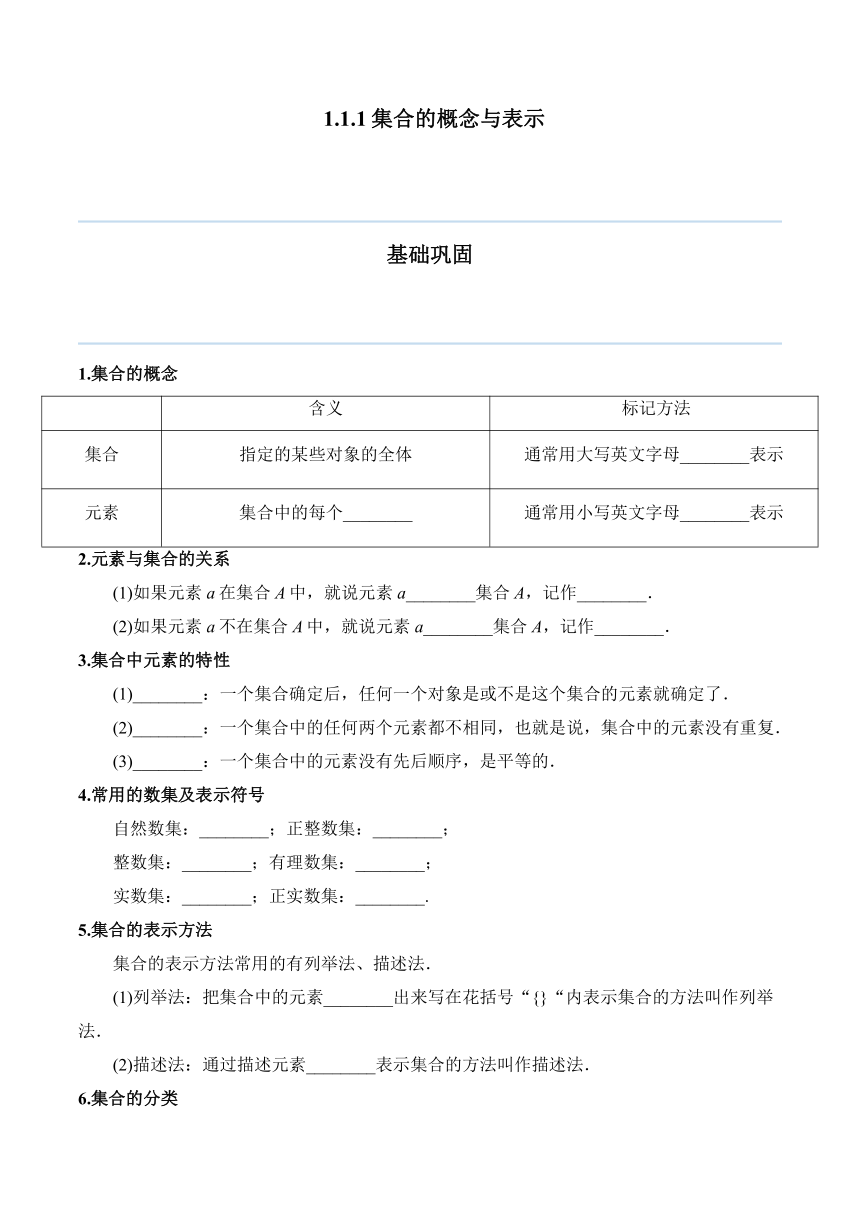 1.1.1 集合的概念与表示

基础巩固

1.集合的概念

| | 含义 | 标记方法 |
|---|---|---|
| 集合 | 指定的某些对象的全体 | 通常用大写英文字母________表示 |
| 元素 | 集合中的每个________ | 通常用小写英文字母________表示 |

2.元素与集合的关系

(1)如果元素 $a$ 在集合 $A$ 中，就说元素 $a$________集合 $A$，记作________.

(2)如果元素 $a$ 不在集合 $A$ 中，就说元素 $a$________集合 $A$，记作________.

3.集合中元素的特性

(1)________：一个集合确定后，任何一个对象是或不是这个集合的元素就确定了.

(2)________：一个集合中的任何两个元素都不相同，也就是说，集合中的元素没有重复.

(3)________：一个集合中的元素没有先后顺序，是平等的.

4.常用的数集及表示符号

自然数集：________；正整数集：________；

整数集：________；有理数集：________；

实数集：________；正实数集：________.

5.集合的表示方法

集合的表示方法常用的有列举法、描述法.

(1)列举法：把集合中的元素________出来写在花括号“{}“内表示集合的方法叫作列举法.

(2)描述法：通过描述元素________表示集合的方法叫作描述法.

6.集合的分类